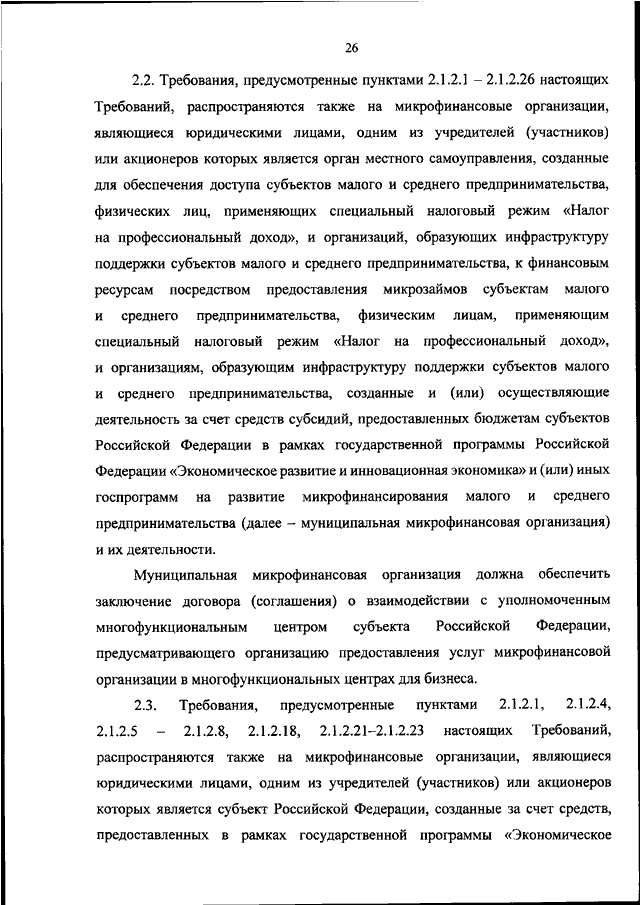 26

2.2. Требования, предусмотренные пунктами 2.1.2.1 – 2.1.2.26 настоящих Требований, распространяются также на микрофинансовые организации, являющиеся юридическими лицами, одним из учредителей (участников) или акционеров которых является орган местного самоуправления, созданные для обеспечения доступа субъектов малого и среднего предпринимательства, физических лиц, применяющих специальный налоговый режим «Налог на профессиональный доход», и организаций, образующих инфраструктуру поддержки субъектов малого и среднего предпринимательства, к финансовым ресурсам посредством предоставления микрозаймов субъектам малого и среднего предпринимательства, физическим лицам, применяющим специальный налоговый режим «Налог на профессиональный доход», и организациям, образующим инфраструктуру поддержки субъектов малого и среднего предпринимательства, созданные и (или) осуществляющие деятельность за счет средств субсидий, предоставленных бюджетам субъектов Российской Федерации в рамках государственной программы Российской Федерации «Экономическое развитие и инновационная экономика» и (или) иных госпрограмм на развитие микрофинансирования малого и среднего предпринимательства (далее – муниципальная микрофинансовая организация) и их деятельности.

Муниципальная микрофинансовая организация должна обеспечить заключение договора (соглашения) о взаимодействии с уполномоченным многофункциональным центром субъекта Российской Федерации, предусматривающего организацию предоставления услуг микрофинансовой организации в многофункциональных центрах для бизнеса.

2.3. Требования, предусмотренные пунктами 2.1.2.1, 2.1.2.4, 2.1.2.5 – 2.1.2.8, 2.1.2.18, 2.1.2.21–2.1.2.23 настоящих Требований, распространяются также на микрофинансовые организации, являющиеся юридическими лицами, одним из учредителей (участников) или акционеров которых является субъект Российской Федерации, созданные за счет средств, предоставленных в рамках государственной программы «Экономическое